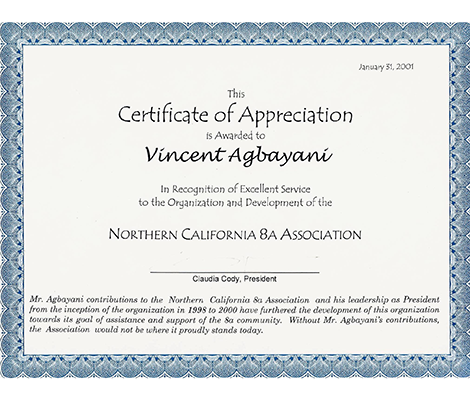 January 31, 2001

This
Certificate of Appreciation
is Awarded to
Vincent Agbayani

In Recognition of Excellent Service
to the Organization and Development of the

NORTHERN CALIFORNIA 8A ASSOCIATION

Claudia Cody, President

Mr. Agbayani contributions to the Northern California 8a Association and his leadership as President from the inception of the organization in 1998 to 2000 have furthered the development of this organization towards its goal of assistance and support of the 8a community. Without Mr. Agbayani's contributions, the Association would not be where it proudly stands today.